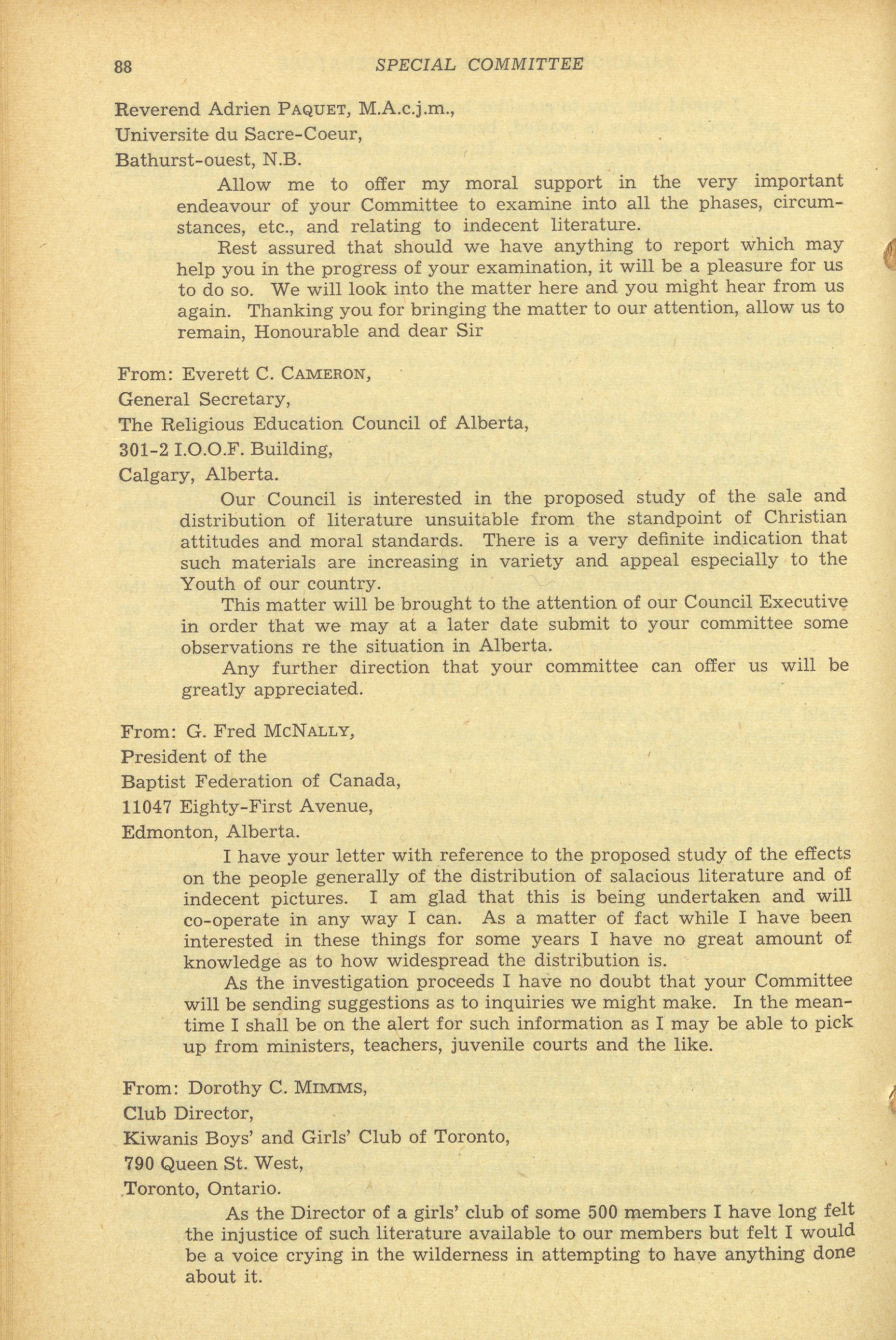 88 SPECIAL COMMITTEE

Reverend Adrien PAQUET, M.A.c.j.m.,
Universite du Sacre-Coeur,
Bathurst-ouest, N.B.

Allow me to offer my moral support in the very important endeavour of your Committee to examine into all the phases, circumstances, etc., and relating to indecent literature.

Rest assured that should we have anything to report which may help you in the progress of your examination, it will be a pleasure for us to do so. We will look into the matter here and you might hear from us again. Thanking you for bringing the matter to our attention, allow us to remain, Honourable and dear Sir

From: Everett C. CAMERON,
General Secretary,
The Religious Education Council of Alberta,
301-2 I.O.O.F. Building,
Calgary, Alberta.

Our Council is interested in the proposed study of the sale and distribution of literature unsuitable from the standpoint of Christian attitudes and moral standards. There is a very definite indication that such materials are increasing in variety and appeal especially to the Youth of our country.

This matter will be brought to the attention of our Council Executive in order that we may at a later date submit to your committee some observations re the situation in Alberta.

Any further direction that your committee can offer us will be greatly appreciated.

From: G. Fred MCNALLY,
President of the
Baptist Federation of Canada,
11047 Eighty-First Avenue,
Edmonton, Alberta.

I have your letter with reference to the proposed study of the effects on the people generally of the distribution of salacious literature and of indecent pictures. I am glad that this is being undertaken and will co-operate in any way I can. As a matter of fact while I have been interested in these things for some years I have no great amount of knowledge as to how widespread the distribution is.

As the investigation proceeds I have no doubt that your Committee will be sending suggestions as to inquiries we might make. In the meantime I shall be on the alert for such information as I may be able to pick up from ministers, teachers, juvenile courts and the like.

From: Dorothy C. MIMMS,
Club Director,
Kiwanis Boys' and Girls' Club of Toronto,
790 Queen St. West,
Toronto, Ontario.

As the Director of a girls' club of some 500 members I have long felt the injustice of such literature available to our members but felt I would be a voice crying in the wilderness in attempting to have anything done about it.